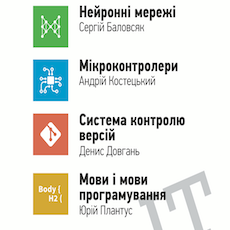 Нейронні мережі
Сергій Баловсяк

Мікроконтролери
Андрій Костецький

Система контролю версій
Денис Довгань

Body {
H2 (

Мови і мови програмування
Юрій Плантус

IT